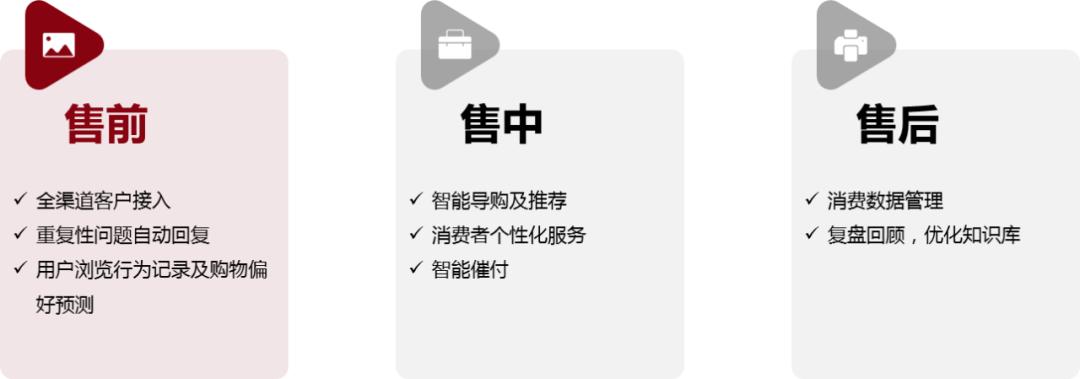 售前

✓ 全渠道客户接入
✓ 重复性问题自动回复
✓ 用户浏览行为记录及购物偏好预测

售中

✓ 智能导购及推荐
✓ 消费者个性化服务
✓ 智能催付

售后

✓ 消费数据管理
✓ 复盘回顾，优化知识库